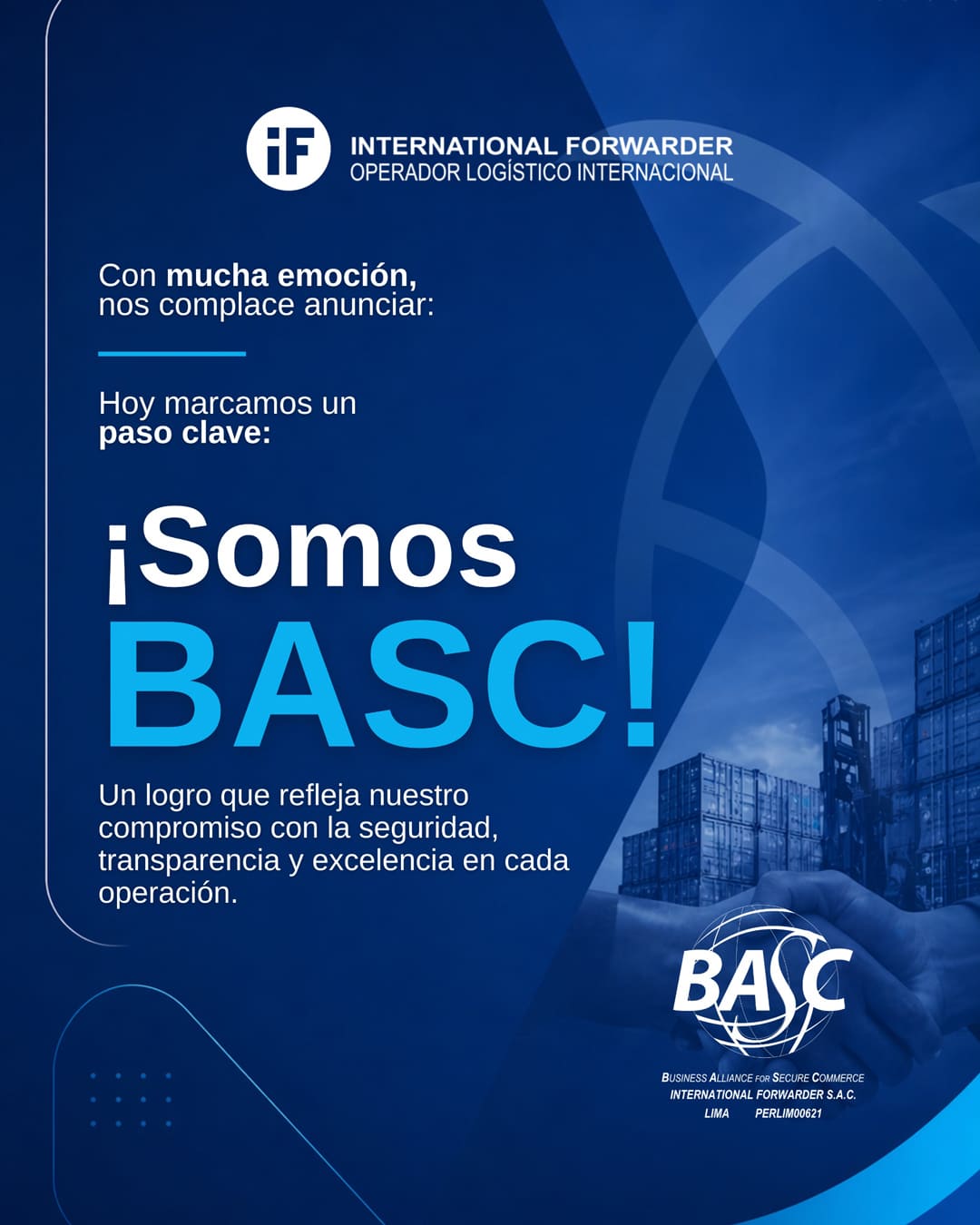 iF INTERNATIONAL FORWARDER
OPERADOR LOGÍSTICO INTERNACIONAL

Con mucha emoción, nos complace anunciar:

Hoy marcamos un paso clave:

¡Somos BASC!

Un logro que refleja nuestro compromiso con la seguridad, transparencia y excelencia en cada operación.

BASC
BUSINESS ALLIANCE FOR SECURE COMMERCE
INTERNATIONAL FORWARDER S.A.C.
LIMA PERLIM00621